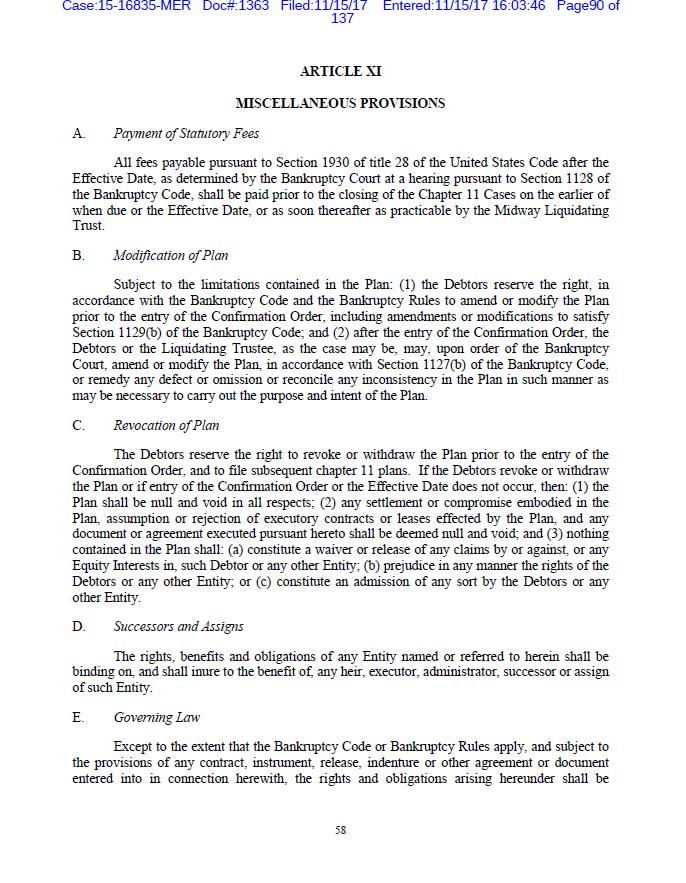 Case:15-16835-MER Doc#:1363 Filed:11/15/17 Entered:11/15/17 16:03:46 Page90 of 137

ARTICLE XI

MISCELLANEOUS PROVISIONS

A. Payment of Statutory Fees

All fees payable pursuant to Section 1930 of title 28 of the United States Code after the Effective Date, as determined by the Bankruptcy Court at a hearing pursuant to Section 1128 of the Bankruptcy Code, shall be paid prior to the closing of the Chapter 11 Cases on the earlier of when due or the Effective Date, or as soon thereafter as practicable by the Midway Liquidating Trust.

B. Modification of Plan

Subject to the limitations contained in the Plan: (1) the Debtors reserve the right, in accordance with the Bankruptcy Code and the Bankruptcy Rules to amend or modify the Plan prior to the entry of the Confirmation Order, including amendments or modifications to satisfy Section 1129(b) of the Bankruptcy Code; and (2) after the entry of the Confirmation Order, the Debtors or the Liquidating Trustee, as the case may be, may, upon order of the Bankruptcy Court, amend or modify the Plan, in accordance with Section 1127(b) of the Bankruptcy Code, or remedy any defect or omission or reconcile any inconsistency in the Plan in such manner as may be necessary to carry out the purpose and intent of the Plan.

C. Revocation of Plan

The Debtors reserve the right to revoke or withdraw the Plan prior to the entry of the Confirmation Order, and to file subsequent chapter 11 plans. If the Debtors revoke or withdraw the Plan or if entry of the Confirmation Order or the Effective Date does not occur, then: (1) the Plan shall be null and void in all respects; (2) any settlement or compromise embodied in the Plan, assumption or rejection of executory contracts or leases effected by the Plan, and any document or agreement executed pursuant hereto shall be deemed null and void; and (3) nothing contained in the Plan shall: (a) constitute a waiver or release of any claims by or against, or any Equity Interests in, such Debtor or any other Entity; (b) prejudice in any manner the rights of the Debtors or any other Entity; or (c) constitute an admission of any sort by the Debtors or any other Entity.

D. Successors and Assigns

The rights, benefits and obligations of any Entity named or referred to herein shall be binding on, and shall inure to the benefit of, any heir, executor, administrator, successor or assign of such Entity.

E. Governing Law

Except to the extent that the Bankruptcy Code or Bankruptcy Rules apply, and subject to the provisions of any contract, instrument, release, indenture or other agreement or document entered into in connection herewith, the rights and obligations arising hereunder shall be

58